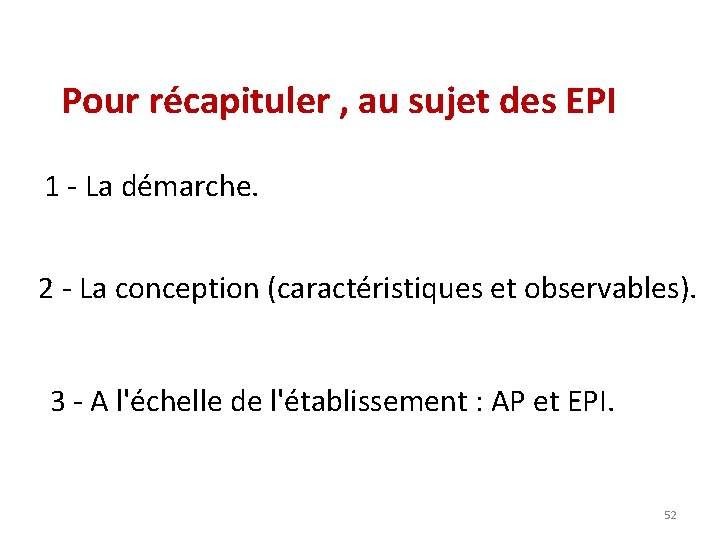 Pour récapituler , au sujet des EPI

1 - La démarche.

2 - La conception (caractéristiques et observables).

3 - A l'échelle de l'établissement : AP et EPI.

52